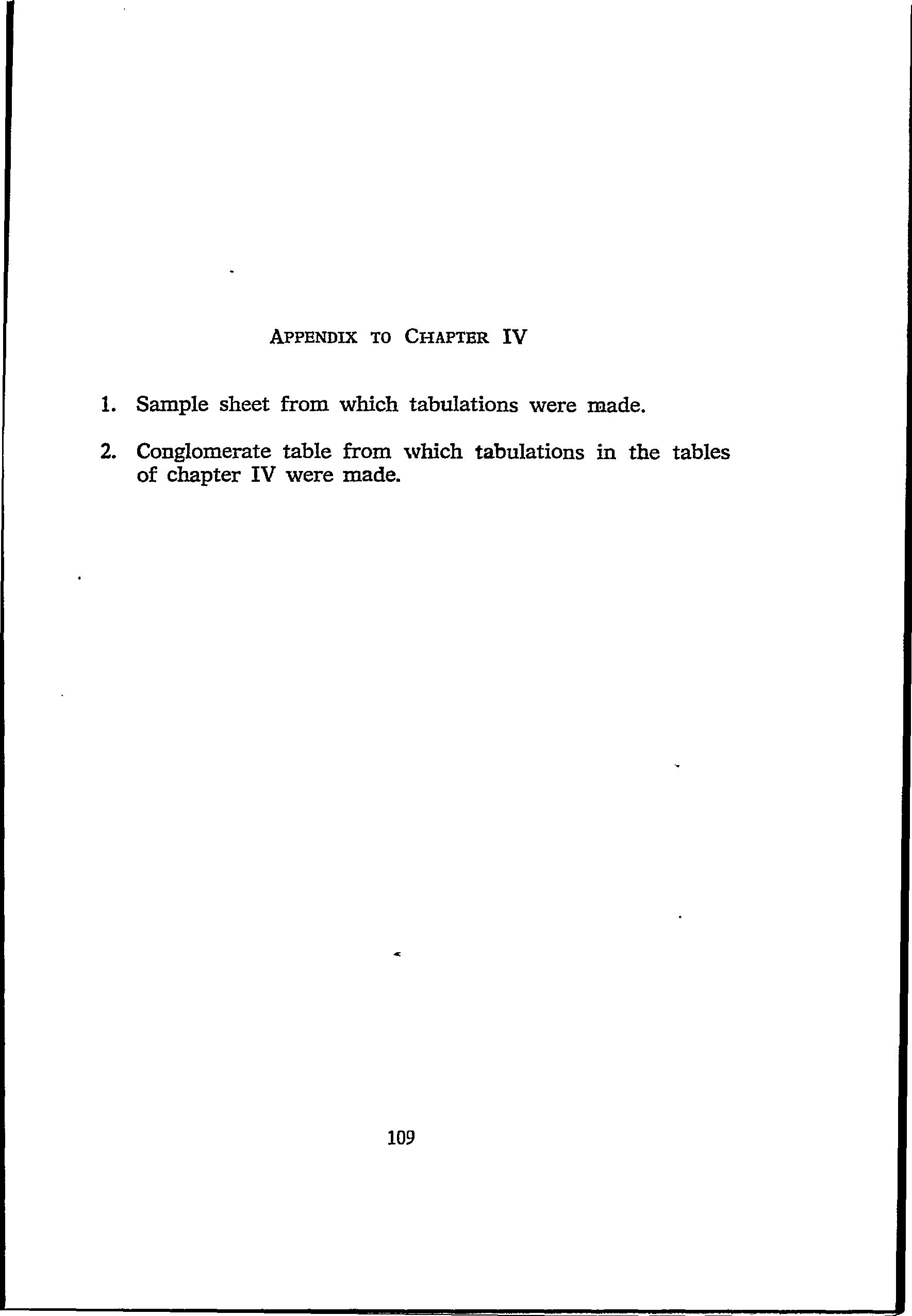 APPENDIX TO CHAPTER IV

1. Sample sheet from which tabulations were made.

2. Conglomerate table from which tabulations in the tables of chapter IV were made.

109